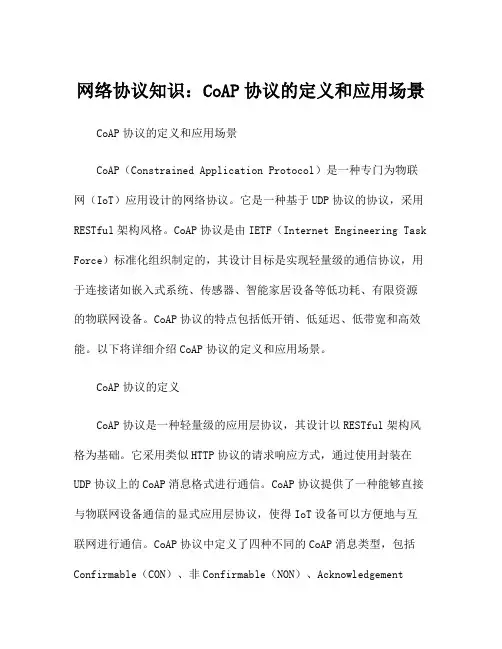 网络协议知识：CoAP 协议的定义和应用场景

CoAP 协议的定义和应用场景

CoAP（Constrained Application Protocol）是一种专门为物联网（IoT）应用设计的网络协议。它是一种基于 UDP 协议的协议，采用 RESTful 架构风格。CoAP 协议是由 IETF（Internet Engineering Task Force）标准化组织制定的，其设计目标是实现轻量级的通信协议，用于连接诸如嵌入式系统、传感器、智能家居设备等低功耗、有限资源的物联网设备。CoAP 协议的特点包括低开销、低延迟、低带宽和高效能。以下将详细介绍 CoAP 协议的定义和应用场景。

CoAP 协议的定义

CoAP 协议是一种轻量级的应用层协议，其设计以 RESTful 架构风格为基础。它采用类似 HTTP 协议的请求响应方式，通过使用封装在 UDP 协议上的 CoAP 消息格式进行通信。CoAP 协议提供了一种能够直接与物联网设备通信的显式应用层协议，使得 IoT 设备可以方便地与互联网进行通信。CoAP 协议中定义了四种不同的 CoAP 消息类型，包括 Confirmable（CON）、非 Confirmable（NON）、Acknowledgement